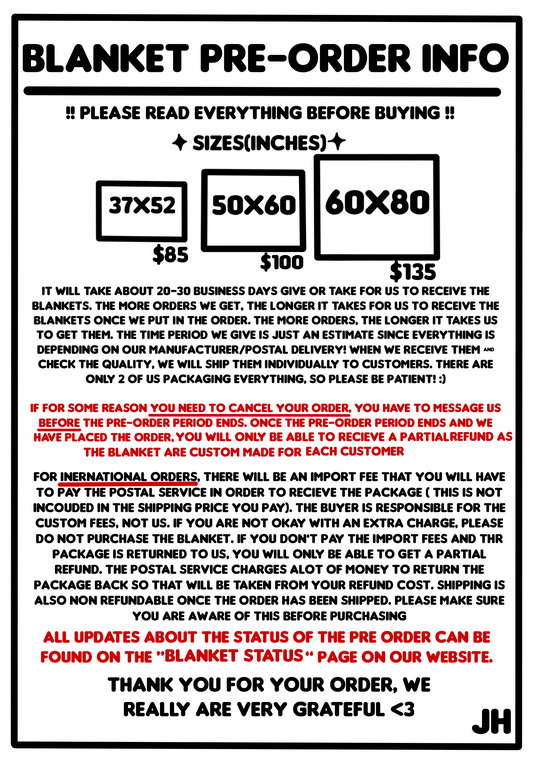 BLANKET PRE-ORDER INFO

!! PLEASE READ EVERYTHING BEFORE BUYING !!

✦ SIZES(INCHES)✦

37X52
$85

50X60
$100

60X80
$135

IT WILL TAKE ABOUT 20-30 BUSINESS DAYS GIVE OR TAKE FOR US TO RECEIVE THE BLANKETS. THE MORE ORDERS WE GET, THE LONGER IT TAKES FOR US TO RECEIVE THE BLANKETS ONCE WE PUT IN THE ORDER. THE MORE ORDERS, THE LONGER IT TAKES US TO GET THEM. THE TIME PERIOD WE GIVE IS JUST AN ESTIMATE SINCE EVERYTHING IS DEPENDING ON OUR MANUFACTURER/POSTAL DELIVERY! WHEN WE RECEIVE THEM AND CHECK THE QUALITY, WE WILL SHIP THEM INDIVIDUALLY TO CUSTOMERS. THERE ARE ONLY 2 OF US PACKAGING EVERYTHING, SO PLEASE BE PATIENT! :)

IF FOR SOME REASON YOU NEED TO CANCEL YOUR ORDER, YOU HAVE TO MESSAGE US BEFORE THE PRE-ORDER PERIOD ENDS. ONCE THE PRE-ORDER PERIOD ENDS AND WE HAVE PLACED THE ORDER, YOU WILL ONLY BE ABLE TO RECIEVE A PARTIALREFUND AS THE BLANKET ARE CUSTOM MADE FOR EACH CUSTOMER

FOR INERNATIONAL ORDERS, THERE WILL BE AN IMPORT FEE THAT YOU WILL HAVE TO PAY THE POSTAL SERVICE IN ORDER TO RECIEVE THE PACKAGE ( THIS IS NOT INCOUDED IN THE SHIPPING PRICE YOU PAY). THE BUYER IS RESPONSIBLE FOR THE CUSTOM FEES, NOT US. IF YOU ARE NOT OKAY WITH AN EXTRA CHARGE, PLEASE DO NOT PURCHASE THE BLANKET. IF YOU DON'T PAY THE IMPORT FEES AND THR PACKAGE IS RETURNED TO US, YOU WILL ONLY BE ABLE TO GET A PARTIAL REFUND. THE POSTAL SERVICE CHARGES ALOT OF MONEY TO RETURN THE PACKAGE BACK SO THAT WILL BE TAKEN FROM YOUR REFUND COST. SHIPPING IS ALSO NON REFUNDABLE ONCE THE ORDER HAS BEEN SHIPPED. PLEASE MAKE SURE YOU ARE AWARE OF THIS BEFORE PURCHASING

ALL UPDATES ABOUT THE STATUS OF THE PRE ORDER CAN BE FOUND ON THE "BLANKET STATUS" PAGE ON OUR WEBSITE.

THANK YOU FOR YOUR ORDER, WE REALLY ARE VERY GRATEFUL <3

JH